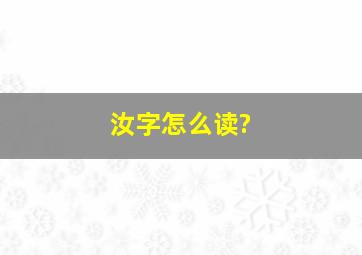 汝字怎么读?